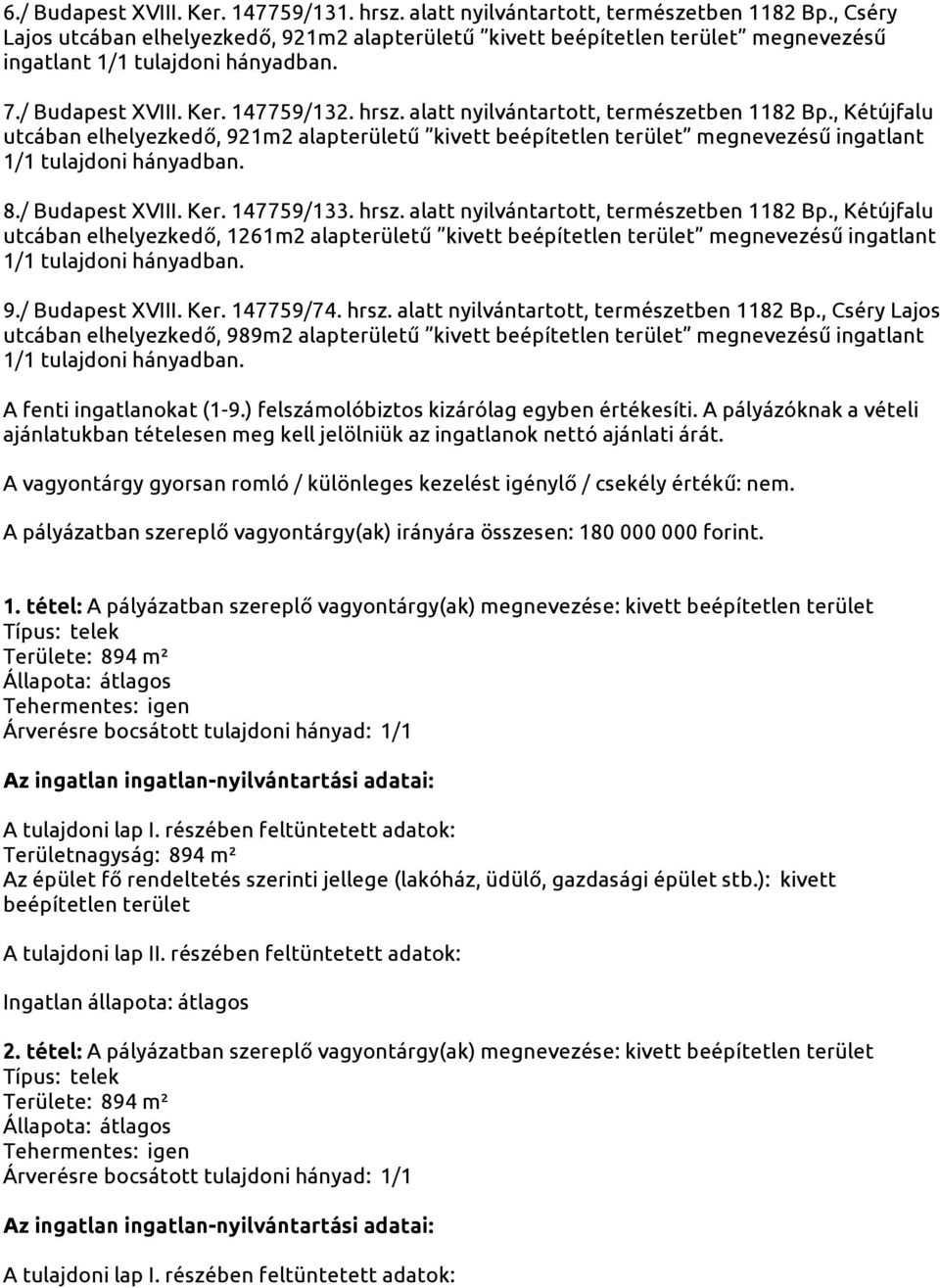 6./ Budapest XVIII. Ker. 147759/131. hrsz. alatt nyilvántartott, természetben 1182 Bp., Cséry Lajos utcában elhelyezkedő, 921m2 alapterületű "kivett beépítetlen terület" megnevezésű ingatlant 1/1 tulajdoni hányadban.

7./ Budapest XVIII. Ker. 147759/132. hrsz. alatt nyilvántartott, természetben 1182 Bp., Kétújfalu utcában elhelyezkedő, 921m2 alapterületű "kivett beépítetlen terület" megnevezésű ingatlant 1/1 tulajdoni hányadban.

8./ Budapest XVIII. Ker. 147759/133. hrsz. alatt nyilvántartott, természetben 1182 Bp., Kétújfalu utcában elhelyezkedő, 1261m2 alapterületű "kivett beépítetlen terület" megnevezésű ingatlant 1/1 tulajdoni hányadban.

9./ Budapest XVIII. Ker. 147759/74. hrsz. alatt nyilvántartott, természetben 1182 Bp., Cséry Lajos utcában elhelyezkedő, 989m2 alapterületű "kivett beépítetlen terület" megnevezésű ingatlant 1/1 tulajdoni hányadban.

A fenti ingatlanokat (1-9.) felszámolóbiztos kizárólag egyben értékesíti. A pályázóknak a vételi ajánlatukban tételesen meg kell jelölniük az ingatlanok nettó ajánlati árát.

A vagyontárgy gyorsan romló / különleges kezelést igénylő / csekély értékű: nem.

A pályázatban szereplő vagyontárgy(ak) irányára összesen: 180 000 000 forint.

1. tétel: A pályázatban szereplő vagyontárgy(ak) megnevezése: kivett beépítetlen terület
Típus: telek
Területe: 894 m²
Állapota: átlagos
Tehermentes: igen
Árverésre bocsátott tulajdoni hányad: 1/1

Az ingatlan ingatlan-nyilvántartási adatai:

A tulajdoni lap I. részében feltüntetett adatok:
Területnagyság: 894 m²
Az épület fő rendeltetés szerinti jellege (lakóház, üdülő, gazdasági épület stb.): kivett beépítetlen terület

A tulajdoni lap II. részében feltüntetett adatok:

Ingatlan állapota: átlagos

2. tétel: A pályázatban szereplő vagyontárgy(ak) megnevezése: kivett beépítetlen terület
Típus: telek
Területe: 894 m²
Állapota: átlagos
Tehermentes: igen
Árverésre bocsátott tulajdoni hányad: 1/1

Az ingatlan ingatlan-nyilvántartási adatai:

A tulajdoni lap I. részében feltüntetett adatok: